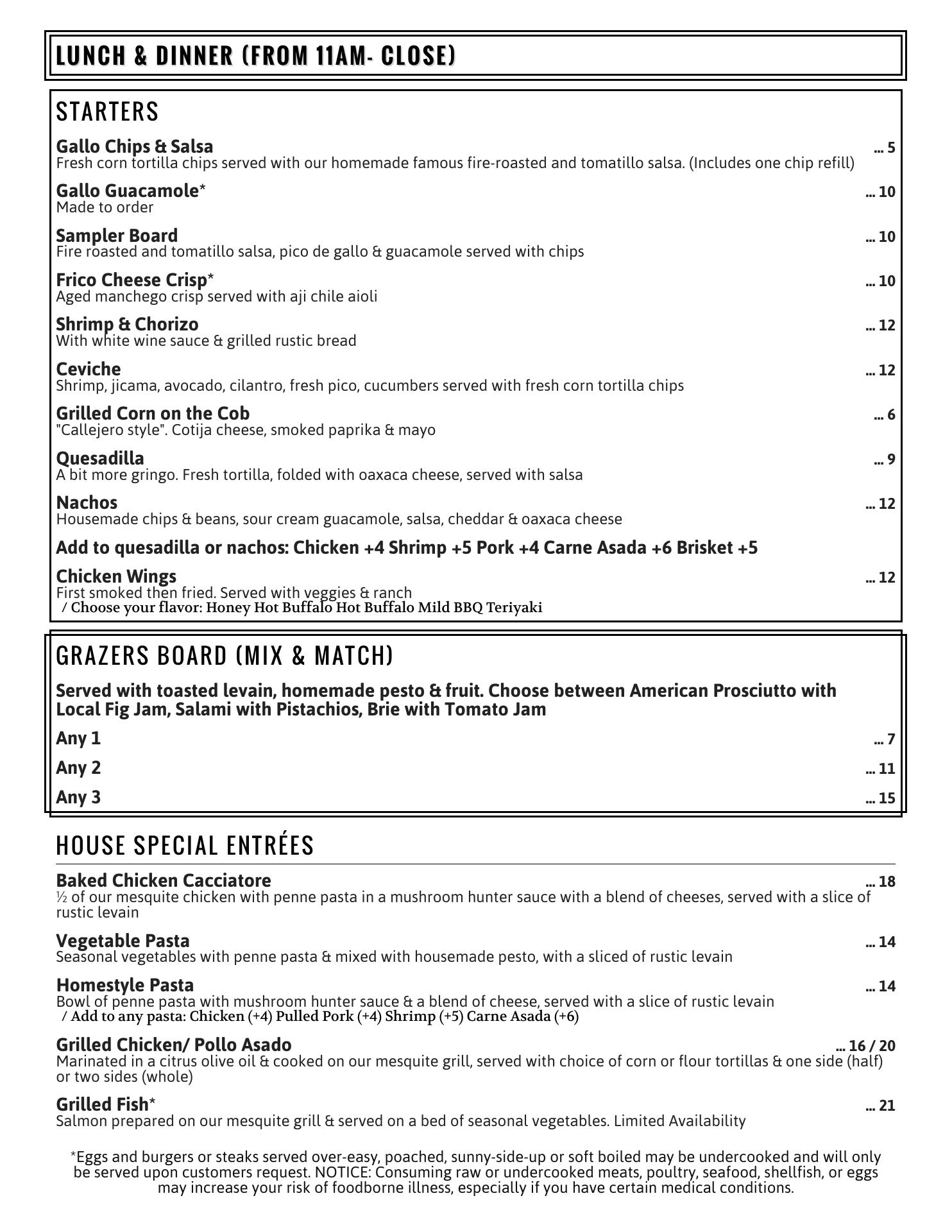 LUNCH & DINNER (FROM 11AM- CLOSE)

STARTERS

Gallo Chips & Salsa ... 5
Fresh corn tortilla chips served with our homemade famous fire-roasted and tomatillo salsa. (Includes one chip refill)

Gallo Guacamole* ... 10
Made to order

Sampler Board ... 10
Fire roasted and tomatillo salsa, pico de gallo & guacamole served with chips

Frico Cheese Crisp* ... 10
Aged manchego crisp served with aji chile aioli

Shrimp & Chorizo ... 12
With white wine sauce & grilled rustic bread

Ceviche ... 12
Shrimp, jicama, avocado, cilantro, fresh pico, cucumbers served with fresh corn tortilla chips

Grilled Corn on the Cob ... 6
"Callejero style". Cotija cheese, smoked paprika & mayo

Quesadilla ... 9
A bit more gringo. Fresh tortilla, folded with oaxaca cheese, served with salsa

Nachos ... 12
Housemade chips & beans, sour cream guacamole, salsa, cheddar & oaxaca cheese

Add to quesadilla or nachos: Chicken +4 Shrimp +5 Pork +4 Carne Asada +6 Brisket +5

Chicken Wings ... 12
First smoked then fried. Served with veggies & ranch
/ Choose your flavor: Honey Hot Buffalo Hot Buffalo Mild BBQ Teriyaki

GRAZERS BOARD (MIX & MATCH)

Served with toasted levain, homemade pesto & fruit. Choose between American Prosciutto with Local Fig Jam, Salami with Pistachios, Brie with Tomato Jam

Any 1 ... 7

Any 2 ... 11

Any 3 ... 15

HOUSE SPECIAL ENTRÉES

Baked Chicken Cacciatore ... 18
½ of our mesquite chicken with penne pasta in a mushroom hunter sauce with a blend of cheeses, served with a slice of rustic levain

Vegetable Pasta ... 14
Seasonal vegetables with penne pasta & mixed with housemade pesto, with a sliced of rustic levain

Homestyle Pasta ... 14
Bowl of penne pasta with mushroom hunter sauce & a blend of cheese, served with a slice of rustic levain
/ Add to any pasta: Chicken (+4) Pulled Pork (+4) Shrimp (+5) Carne Asada (+6)

Grilled Chicken/ Pollo Asado ... 16 / 20
Marinated in a citrus olive oil & cooked on our mesquite grill, served with choice of corn or flour tortillas & one side (half) or two sides (whole)

Grilled Fish* ... 21
Salmon prepared on our mesquite grill & served on a bed of seasonal vegetables. Limited Availability

*Eggs and burgers or steaks served over-easy, poached, sunny-side-up or soft boiled may be undercooked and will only be served upon customers request. NOTICE: Consuming raw or undercooked meats, poultry, seafood, shellfish, or eggs may increase your risk of foodborne illness, especially if you have certain medical conditions.